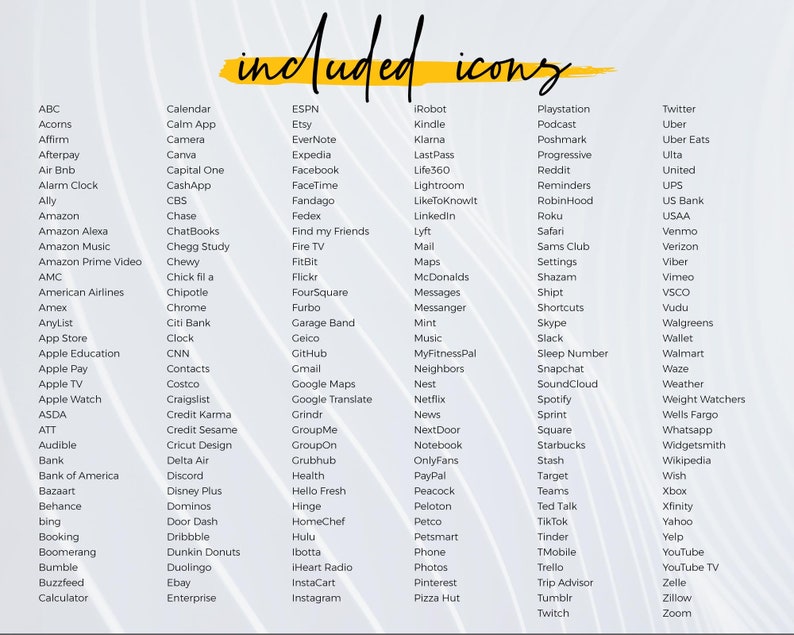 included icons

ABC
Acorns
Affirm
Afterpay
Air Bnb
Alarm Clock
Ally
Amazon
Amazon Alexa
Amazon Music
Amazon Prime Video
AMC
American Airlines
Amex
AnyList
App Store
Apple Education
Apple Pay
Apple TV
Apple Watch
ASDA
ATT
Audible
Bank
Bank of America
Bazaart
Behance
bing
Booking
Boomerang
Bumble
Buzzfeed
Calculator

Calendar
Calm App
Camera
Canva
Capital One
CashApp
CBS
Chase
ChatBooks
Chegg Study
Chewy
Chick fil a
Chipotle
Chrome
Citi Bank
Clock
CNN
Contacts
Costco
Craigslist
Credit Karma
Credit Sesame
Cricut Design
Delta Air
Discord
Disney Plus
Dominos
Door Dash
Dribbble
Dunkin Donuts
Duolingo
Ebay
Enterprise

ESPN
Etsy
EverNote
Expedia
Facebook
FaceTime
Fandago
Fedex
Find my Friends
Fire TV
FitBit
Flickr
FourSquare
Furbo
Garage Band
Geico
GitHub
Gmail
Google Maps
Google Translate
Grindr
GroupMe
GroupOn
Grubhub
Health
Hello Fresh
Hinge
HomeChef
Hulu
Ibotta
iHeart Radio
InstaCart
Instagram

iRobot
Kindle
Klarna
LastPass
Life360
Lightroom
LikeToKnowIt
LinkedIn
Lyft
Mail
Maps
McDonalds
Messages
Messanger
Mint
Music
MyFitnessPal
Neighbors
Nest
Netflix
News
NextDoor
Notebook
OnlyFans
PayPal
Peacock
Peloton
Petco
Petsmart
Phone
Photos
Pinterest
Pizza Hut

Playstation
Podcast
Poshmark
Progressive
Reddit
Reminders
RobinHood
Roku
Safari
Sams Club
Settings
Shazam
Shipt
Shortcuts
Skype
Slack
Sleep Number
Snapchat
SoundCloud
Spotify
Sprint
Square
Starbucks
Stash
Target
Teams
Ted Talk
TikTok
Tinder
TMobile
Trello
Trip Advisor
Tumblr
Twitch

Twitter
Uber
Uber Eats
Ulta
United
UPS
US Bank
USAA
Venmo
Verizon
Viber
Vimeo
VSCO
Vudu
Walgreens
Wallet
Walmart
Waze
Weather
Weight Watchers
Wells Fargo
Whatsapp
Widgetsmith
Wikipedia
Wish
Xbox
Xfinity
Yahoo
Yelp
YouTube
YouTube TV
Zelle
Zillow
Zoom